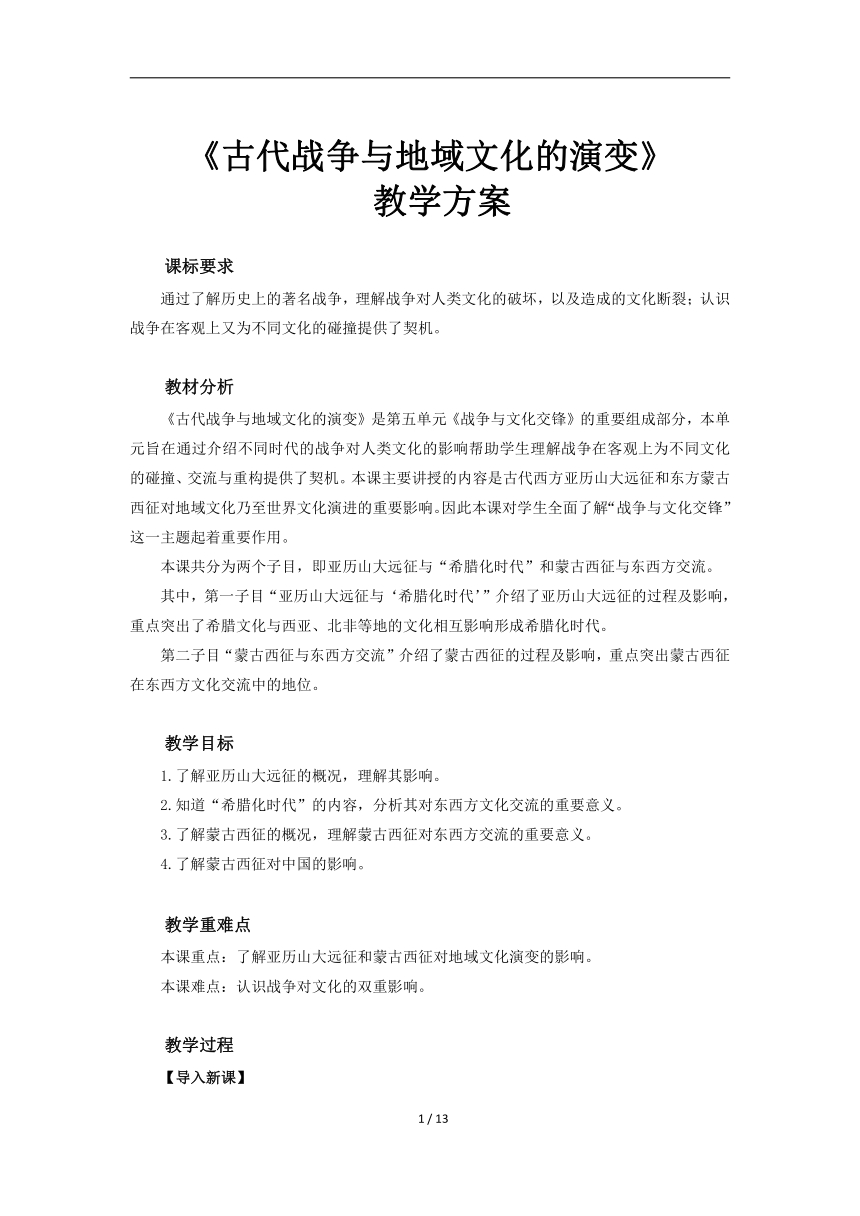 《古代战争与地域文化的演变》
教学方案

课标要求

通过了解历史上的著名战争，理解战争对人类文化的破坏，以及造成的文化断裂；认识战争在客观上又为不同文化的碰撞提供了契机。

教材分析

《古代战争与地域文化的演变》是第五单元《战争与文化交锋》的重要组成部分，本单元旨在通过介绍不同时代的战争对人类文化的影响帮助学生理解战争在客观上为不同文化的碰撞、交流与重构提供了契机。本课主要讲授的内容是古代西方亚历山大远征和东方蒙古西征对地域文化乃至世界文化演进的重要影响。因此本课对学生全面了解“战争与文化交锋”这一主题起着重要作用。

本课共分为两个子目，即亚历山大远征与“希腊化时代”和蒙古西征与东西方交流。

其中，第一子目“亚历山大远征与‘希腊化时代’”介绍了亚历山大远征的过程及影响，重点突出了希腊文化与西亚、北非等地的文化相互影响形成希腊化时代。

第二子目“蒙古西征与东西方交流”介绍了蒙古西征的过程及影响，重点突出蒙古西征在东西方文化交流中的地位。

教学目标

1.了解亚历山大远征的概况，理解其影响。
2.知道“希腊化时代”的内容，分析其对东西方文化交流的重要意义。
3.了解蒙古西征的概况，理解蒙古西征对东西方交流的重要意义。
4.了解蒙古西征对中国的影响。

教学重难点

本课重点：了解亚历山大远征和蒙古西征对地域文化演变的影响。
本课难点：认识战争对文化的双重影响。

教学过程

【导入新课】

1 / 13